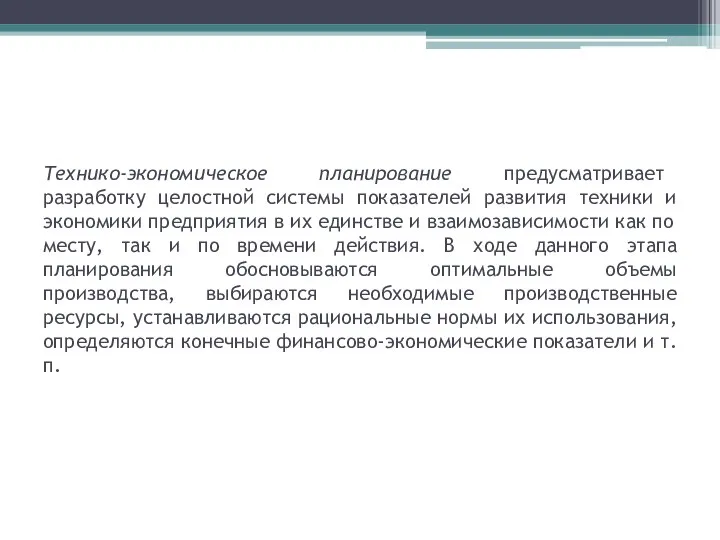 Технико-экономическое планирование предусматривает разработку целостной системы показателей развития техники и экономики предприятия в их единстве и взаимозависимости как по месту, так и по времени действия. В ходе данного этапа планирования обосновываются оптимальные объемы производства, выбираются необходимые производственные ресурсы, устанавливаются рациональные нормы их использования, определяются конечные финансово-экономические показатели и т. п.